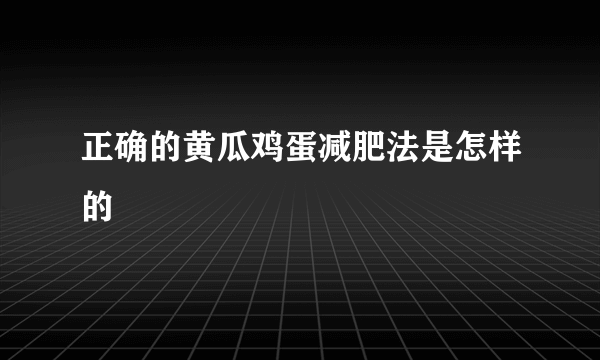 正确的黄瓜鸡蛋减肥法是怎样的